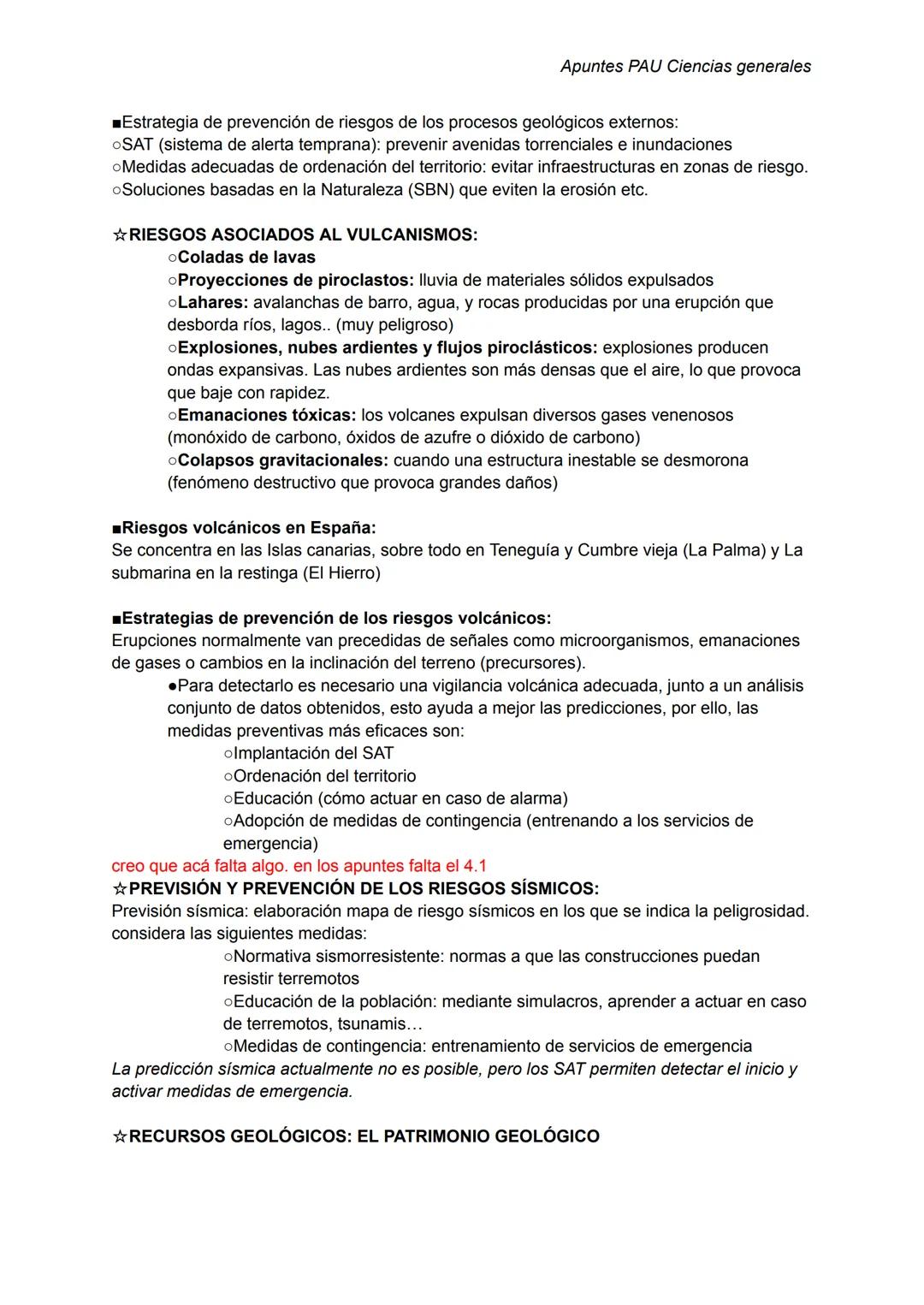 Apuntes PAU Ciencias generales

■Estrategia de prevención de riesgos de los procesos geológicos externos:
○SAT (sistema de alerta temprana): prevenir avenidas torrenciales e inundaciones
○Medidas adecuadas de ordenación del territorio: evitar infraestructuras en zonas de riesgo.
○Soluciones basadas en la Naturaleza (SBN) que eviten la erosión etc.

☆RIESGOS ASOCIADOS AL VULCANISMOS:
○Coladas de lavas
○Proyecciones de piroclastos: lluvia de materiales sólidos expulsados
○Lahares: avalanchas de barro, agua, y rocas producidas por una erupción que desborda ríos, lagos.. (muy peligroso)
○Explosiones, nubes ardientes y flujos piroclásticos: explosiones producen ondas expansivas. Las nubes ardientes son más densas que el aire, lo que provoca que baje con rapidez.
○Emanaciones tóxicas: los volcanes expulsan diversos gases venenosos (monóxido de carbono, óxidos de azufre o dióxido de carbono)
○Colapsos gravitacionales: cuando una estructura inestable se desmorona (fenómeno destructivo que provoca grandes daños)

■Riesgos volcánicos en España:
Se concentra en las Islas canarias, sobre todo en Teneguía y Cumbre vieja (La Palma) y La submarina en la restinga (El Hierro)

■Estrategias de prevención de los riesgos volcánicos:
Erupciones normalmente van precedidas de señales como microorganismos, emanaciones de gases o cambios en la inclinación del terreno (precursores).
●Para detectarlo es necesario una vigilancia volcánica adecuada, junto a un análisis conjunto de datos obtenidos, esto ayuda a mejor las predicciones, por ello, las medidas preventivas más eficaces son:
○Implantación del SAT
○Ordenación del territorio
○Educación (cómo actuar en caso de alarma)
○Adopción de medidas de contingencia (entrenando a los servicios de emergencia)
creo que acá falta algo. en los apuntes falta el 4.1
☆PREVISIÓN Y PREVENCIÓN DE LOS RIESGOS SÍSMICOS:
Previsión sísmica: elaboración mapa de riesgo sísmicos en los que se indica la peligrosidad. considera las siguientes medidas:
○Normativa sismorresistente: normas a que las construcciones puedan resistir terremotos
○Educación de la población: mediante simulacros, aprender a actuar en caso de terremotos, tsunamis…
○Medidas de contingencia: entrenamiento de servicios de emergencia
La predicción sísmica actualmente no es posible, pero los SAT permiten detectar el inicio y activar medidas de emergencia.

☆RECURSOS GEOLÓGICOS: EL PATRIMONIO GEOLÓGICO